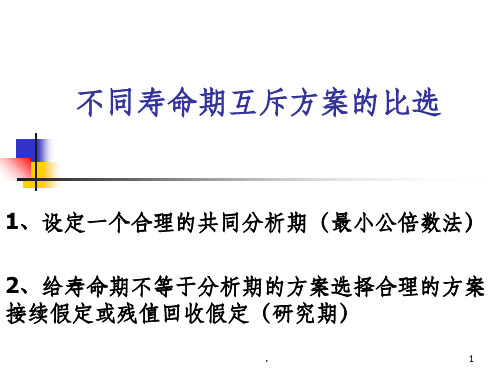 不同寿命期互斥方案的比选

1、设定一个合理的共同分析期（最小公倍数法）

2、给寿命期不等于分析期的方案选择合理的方案接续假定或残值回收假定（研究期）

.

1